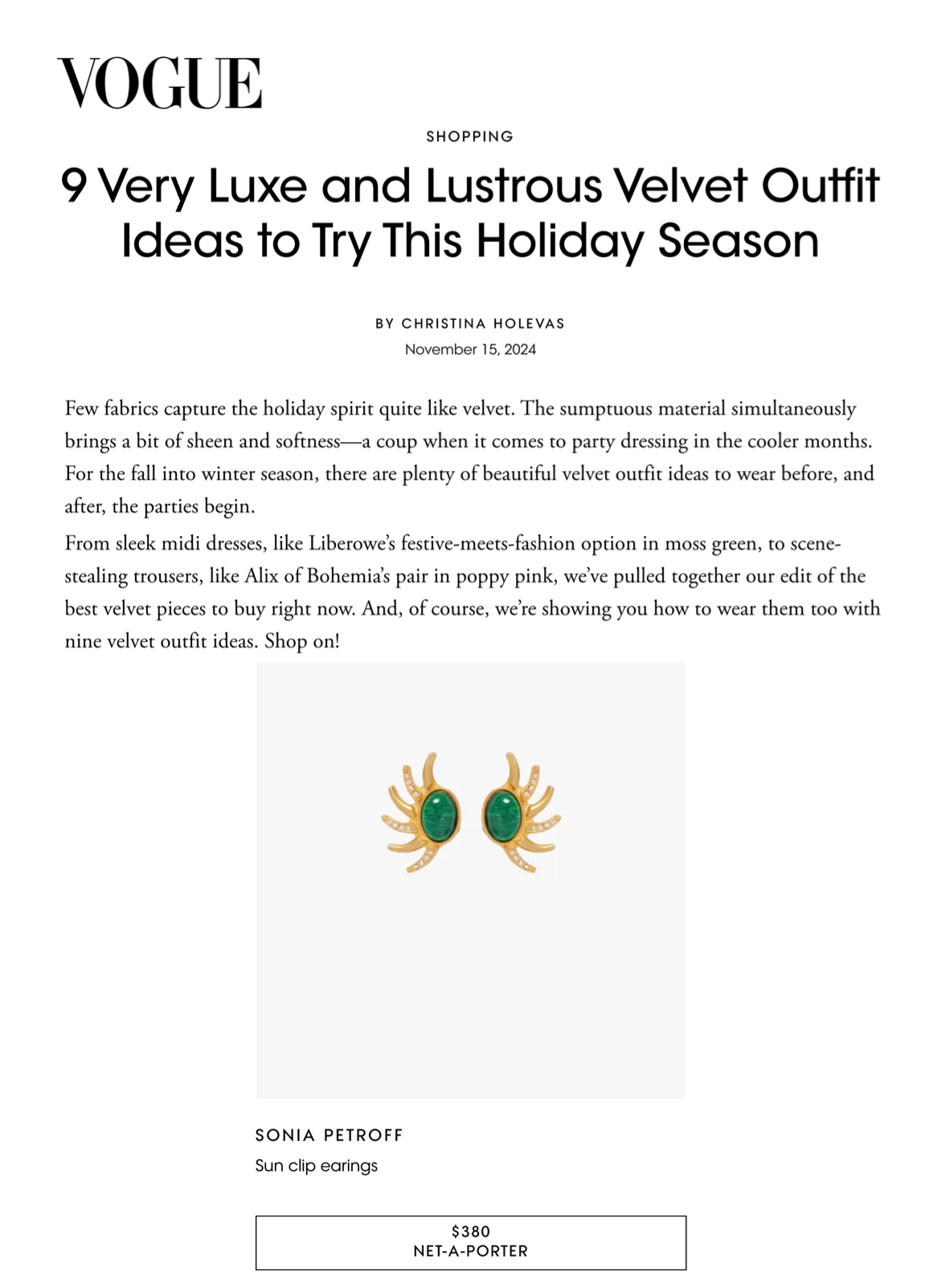 VOGUE

SHOPPING

9 Very Luxe and Lustrous Velvet Outfit Ideas to Try This Holiday Season

BY CHRISTINA HOLEVAS

November 15, 2024

Few fabrics capture the holiday spirit quite like velvet. The sumptuous material simultaneously brings a bit of sheen and softness—a coup when it comes to party dressing in the cooler months. For the fall into winter season, there are plenty of beautiful velvet outfit ideas to wear before, and after, the parties begin.

From sleek midi dresses, like Liberowe's festive-meets-fashion option in moss green, to scene-stealing trousers, like Alix of Bohemia's pair in poppy pink, we've pulled together our edit of the best velvet pieces to buy right now. And, of course, we're showing you how to wear them too with nine velvet outfit ideas. Shop on!

SONIA PETROFF

Sun clip earings

$380
NET-A-PORTER